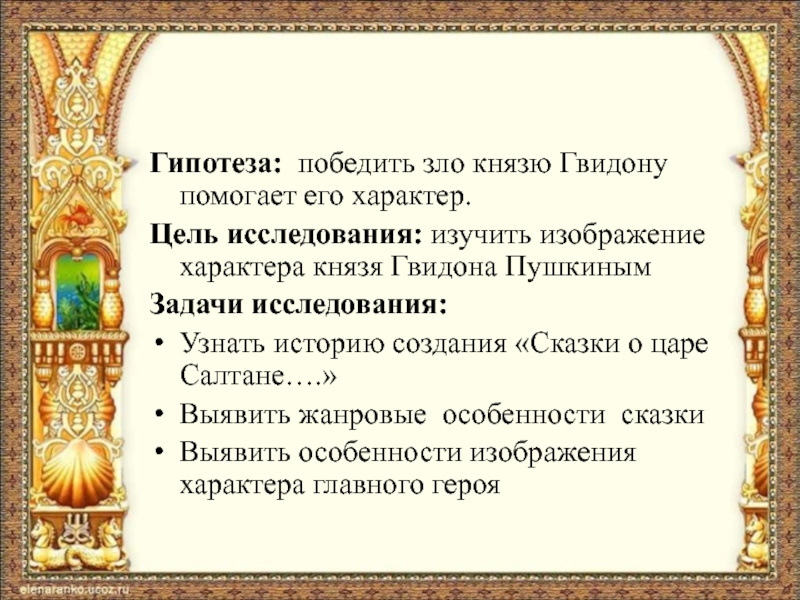 Гипотеза: победить зло князю Гвидону помогает его характер.

Цель исследования: изучить изображение характера князя Гвидона Пушкиным

Задачи исследования:

• Узнать историю создания «Сказки о царе Салтане….»
• Выявить жанровые особенности сказки
• Выявить особенности изображения характера главного героя

elenaranko.ucoz.ru